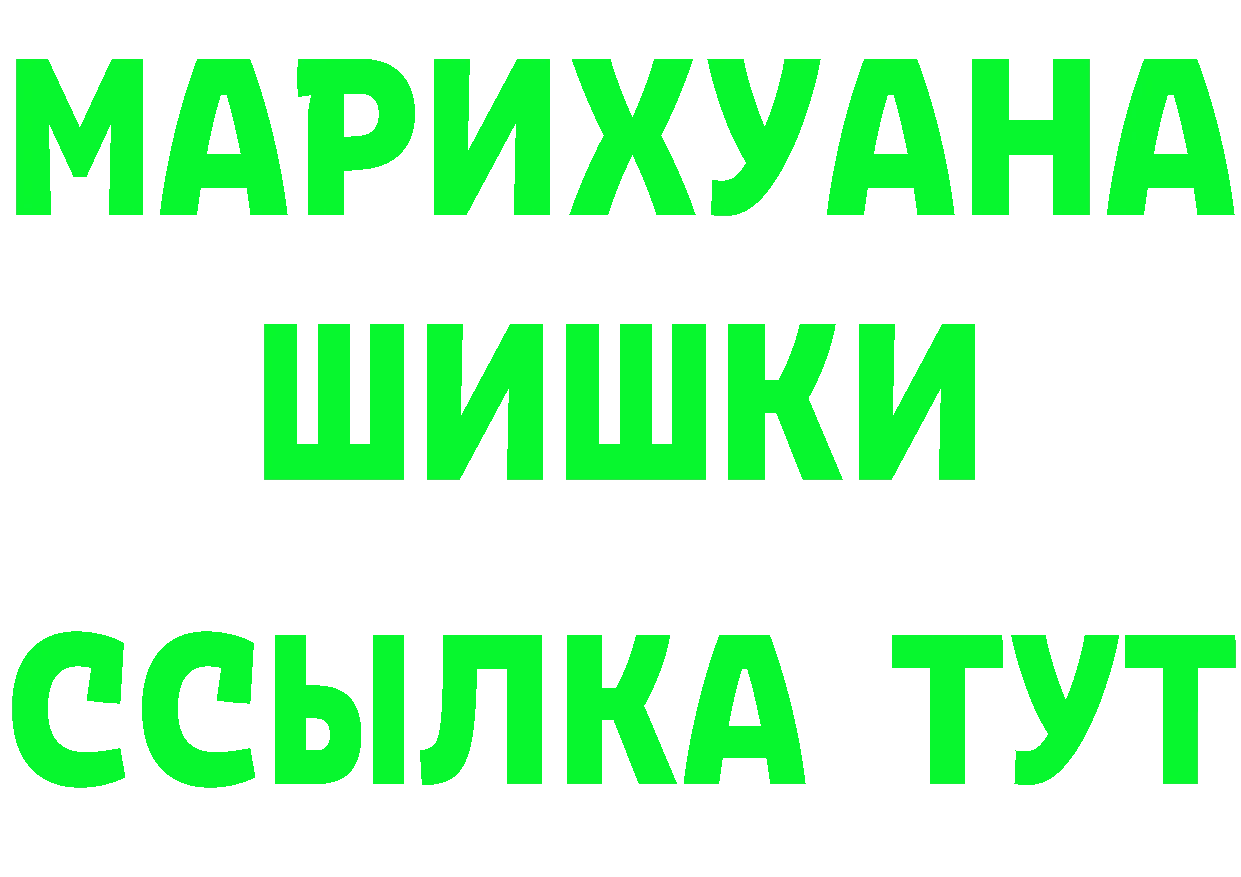 МАРИХУАНА
ШИШКИ
ССЫЛКА ТУТ